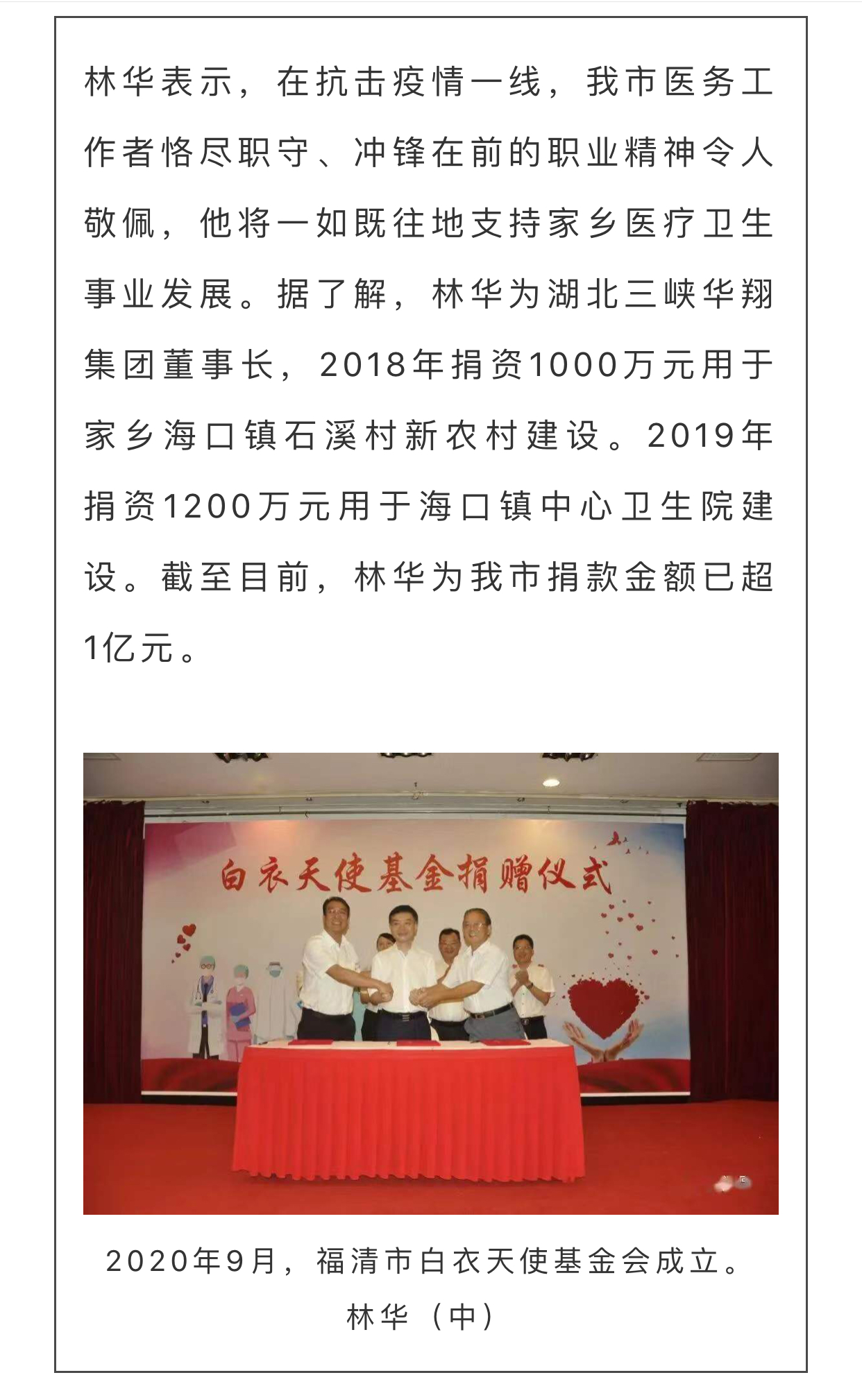 林华表示，在抗击疫情一线，我市医务工作者恪尽职守、冲锋在前的职业精神令人敬佩，他将一如既往地支持家乡医疗卫生事业发展。据了解，林华为湖北三峡华翔集团董事长，2018年捐资1000万元用于家乡海口镇石溪村新农村建设。2019年捐资1200万元用于海口镇中心卫生院建设。截至目前，林华为我市捐款金额已超1亿元。

白衣天使基金捐赠仪式

2020年9月，福清市白衣天使基金会成立。林华（中）